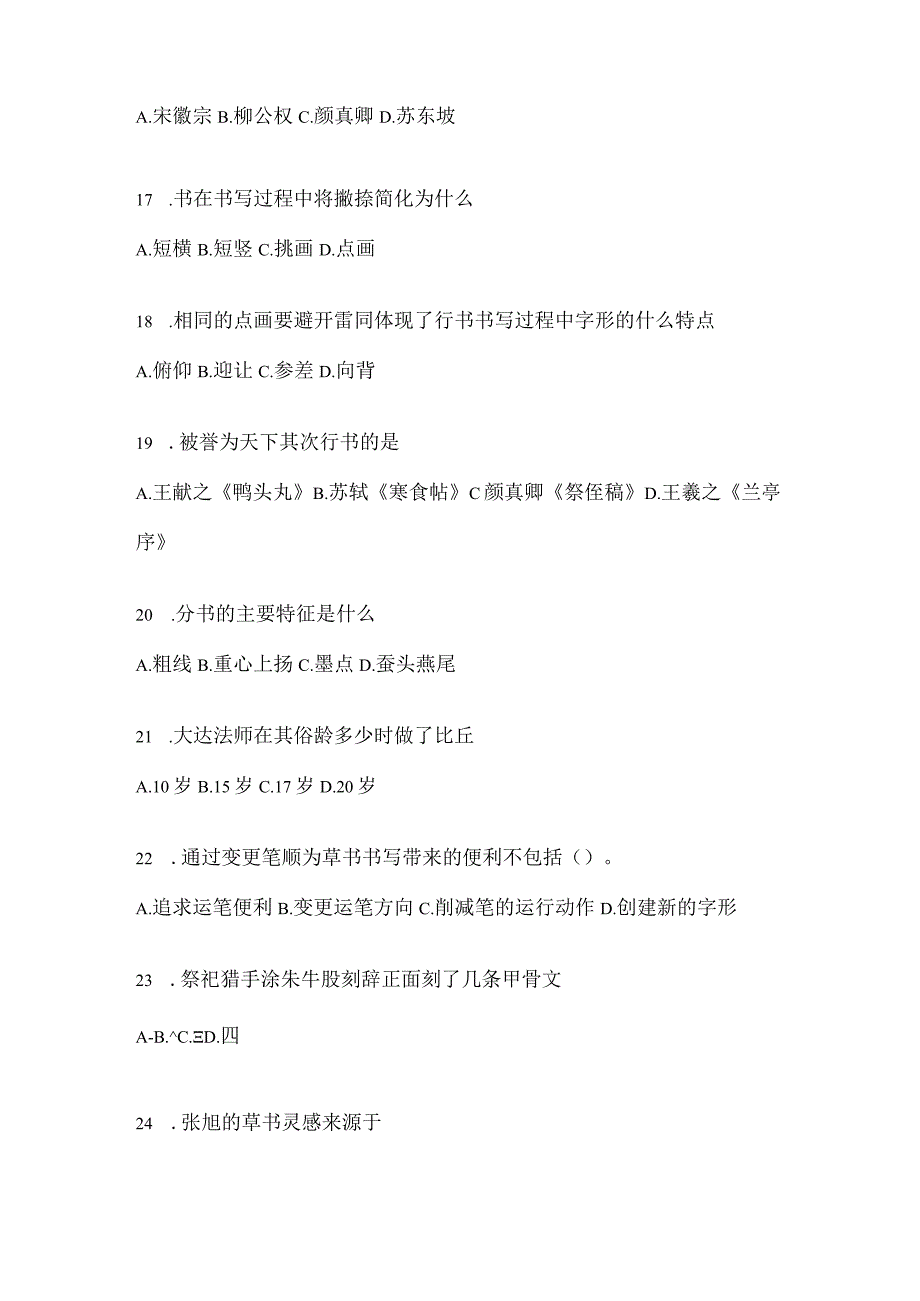 A.宋徽宗 B.柳公权 C.颜真卿 D.苏东坡

17 .书在书写过程中将撇捺简化为什么

A.短横 B.短竖 C.挑画 D.点画

18 .相同的点画要避开雷同体现了行书书写过程中字形的什么特点

A.俯仰 B.迎让 C.参差 D.向背

19 . 被誉为天下其次行书的是

A.王献之《鸭头丸》B.苏轼《寒食帖》C 颜真卿《祭侄稿》D.王羲之《兰亭序》

20 .分书的主要特征是什么

A.粗线 B.重心上扬 C.墨点 D.蚕头燕尾

21 .大达法师在其俗龄多少时做了比丘

A.10 岁 B.15 岁 C.17 岁 D.20 岁

22 . 通过变更笔顺为草书书写带来的便利不包括（）。

A.追求运笔便利 B.变更运笔方向 C.削减笔的运行动作 D.创建新的字形

23 . 祭祀猎手涂朱牛股刻辞正面刻了几条甲骨文

A-B.^C.ΞD.四

24 . 张旭的草书灵感来源于